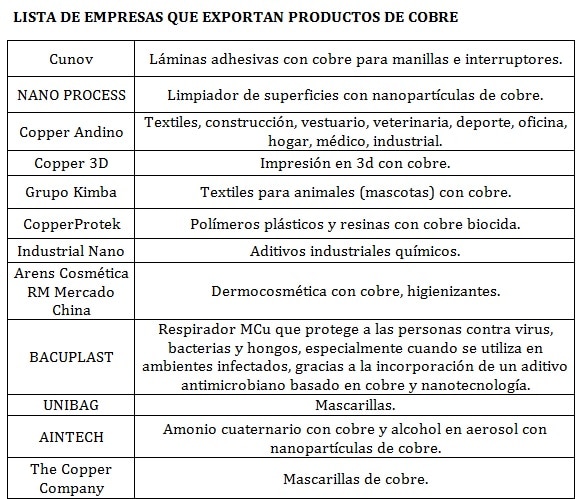 LISTA DE EMPRESAS QUE EXPORTAN PRODUCTOS DE COBRE

| | |
|---|---|
| Cunov | Láminas adhesivas con cobre para manillas e interruptores. |
| NANO PROCESS | Limpiador de superficies con nanopartículas de cobre. |
| Copper Andino | Textiles, construcción, vestuario, veterinaria, deporte, oficina, hogar, médico, industrial. |
| Copper 3D | Impresión en 3d con cobre. |
| Grupo Kimba | Textiles para animales (mascotas) con cobre. |
| CopperProtek | Polímeros plásticos y resinas con cobre biocida. |
| Industrial Nano | Aditivos industriales químicos. |
| Arens Cosmética RM Mercado China | Dermocosmética con cobre, higienizantes. |
| BACUPLAST | Respirador MCu que protege a las personas contra virus, bacterias y hongos, especialmente cuando se utiliza en ambientes infectados, gracias a la incorporación de un aditivo antimicrobiano basado en cobre y nanotecnología. |
| UNIBAG | Mascarillas. |
| AINTECH | Amonio cuaternario con cobre y alcohol en aerosol con nanopartículas de cobre. |
| The Copper Company | Mascarillas de cobre. |